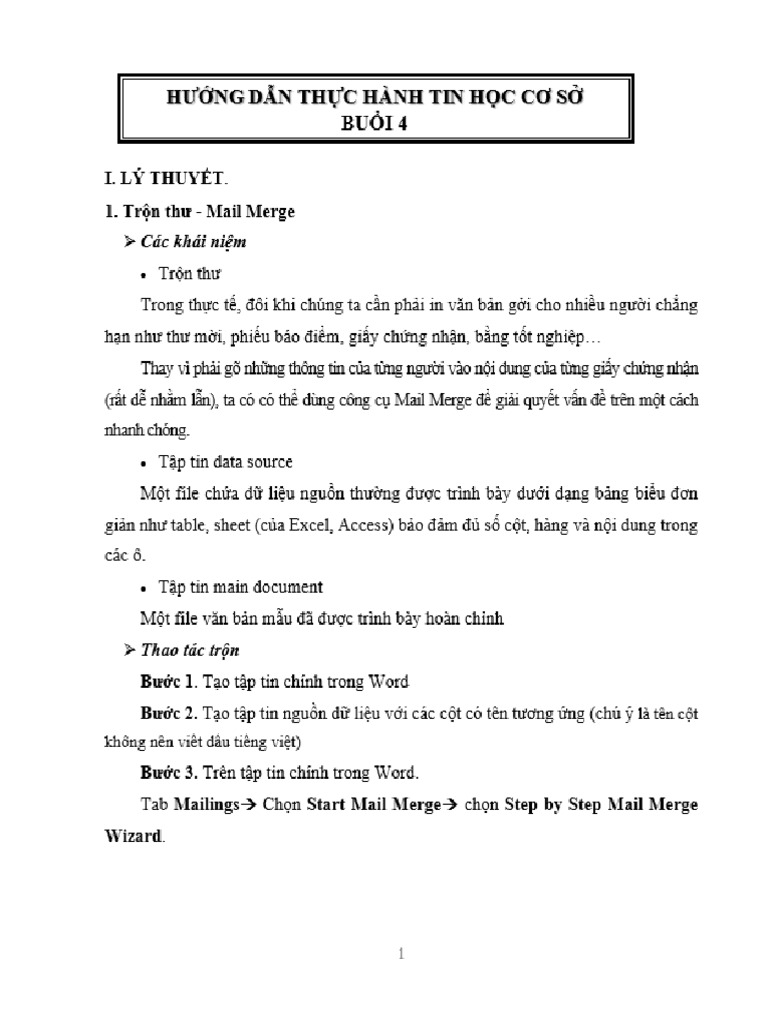 HƯỚNG DẪN THỰC HÀNH TIN HỌC CƠ SỞ
BUỔI 4

I. LÝ THUYẾT.

1. Trộn thư - Mail Merge

➢ Các khái niệm

• Trộn thư

Trong thực tế, đôi khi chúng ta cần phải in văn bản gởi cho nhiều người chẳng hạn như thư mời, phiếu báo điểm, giấy chứng nhận, bằng tốt nghiệp…

Thay vì phải gõ những thông tin của từng người vào nội dung của từng giấy chứng nhận (rất dễ nhầm lẫn), ta có có thể dùng công cụ Mail Merge để giải quyết vấn đề trên một cách nhanh chóng.

• Tập tin data source

Một file chứa dữ liệu nguồn thường được trình bày dưới dạng bảng biểu đơn giản như table, sheet (của Excel, Access) bảo đảm đủ số cột, hàng và nội dung trong các ô.

• Tập tin main document

Một file văn bản mẫu đã được trình bày hoàn chỉnh

➢ Thao tác trộn

Bước 1. Tạo tập tin chính trong Word

Bước 2. Tạo tập tin nguồn dữ liệu với các cột có tên tương ứng (chú ý là tên cột không nên viết dấu tiếng việt)

Bước 3. Trên tập tin chính trong Word.

Tab Mailings→ Chọn Start Mail Merge→ chọn Step by Step Mail Merge Wizard.

1